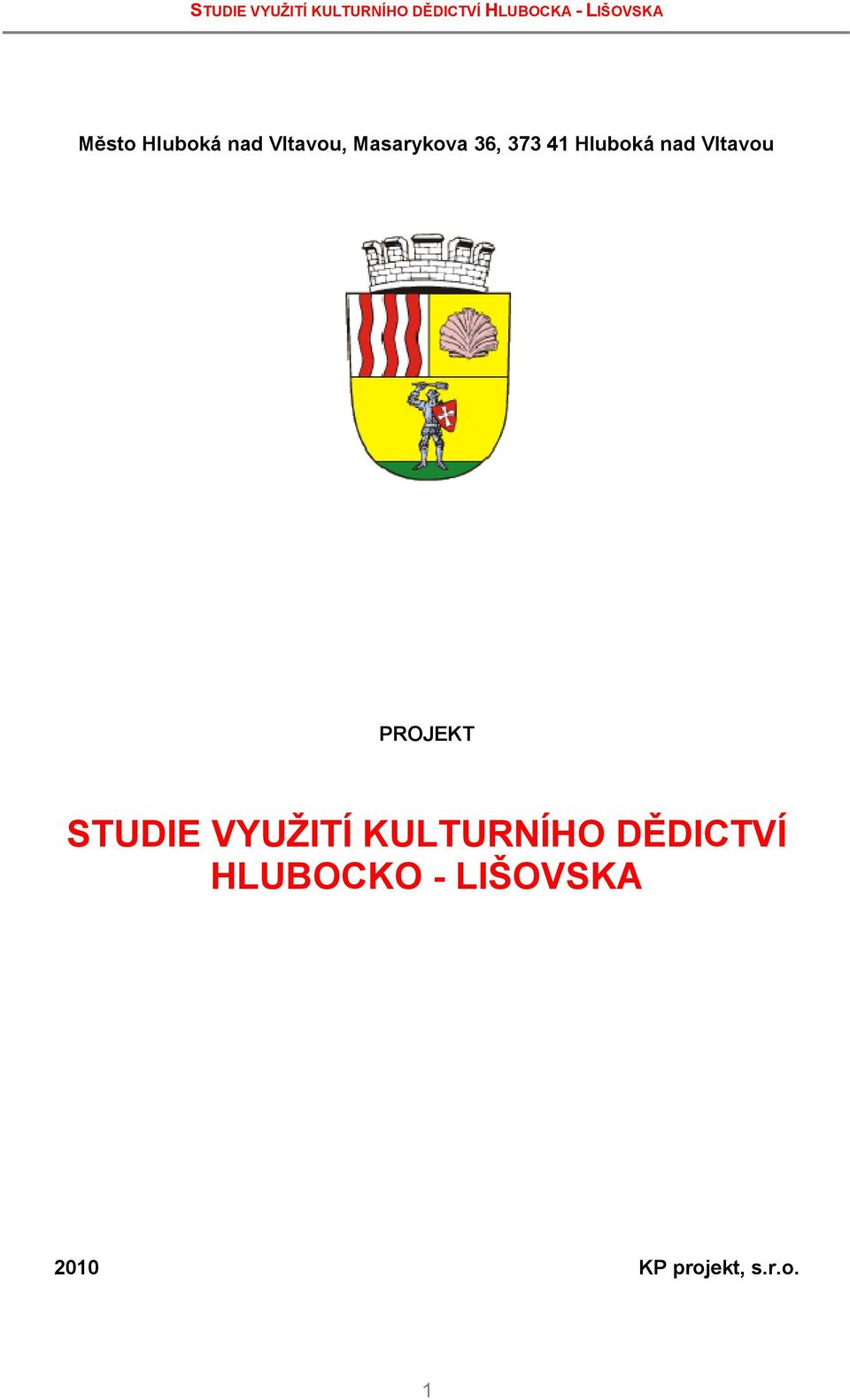 STUDIE VYUŽITÍ KULTURNÍHO DĚDICTVÍ HLUBOCKA - LIŠOVSKA

Město Hluboká nad Vltavou, Masarykova 36, 373 41 Hluboká nad Vltavou

PROJEKT

STUDIE VYUŽITÍ KULTURNÍHO DĚDICTVÍ HLUBOCKO - LIŠOVSKA

2010

KP projekt, s.r.o.

1